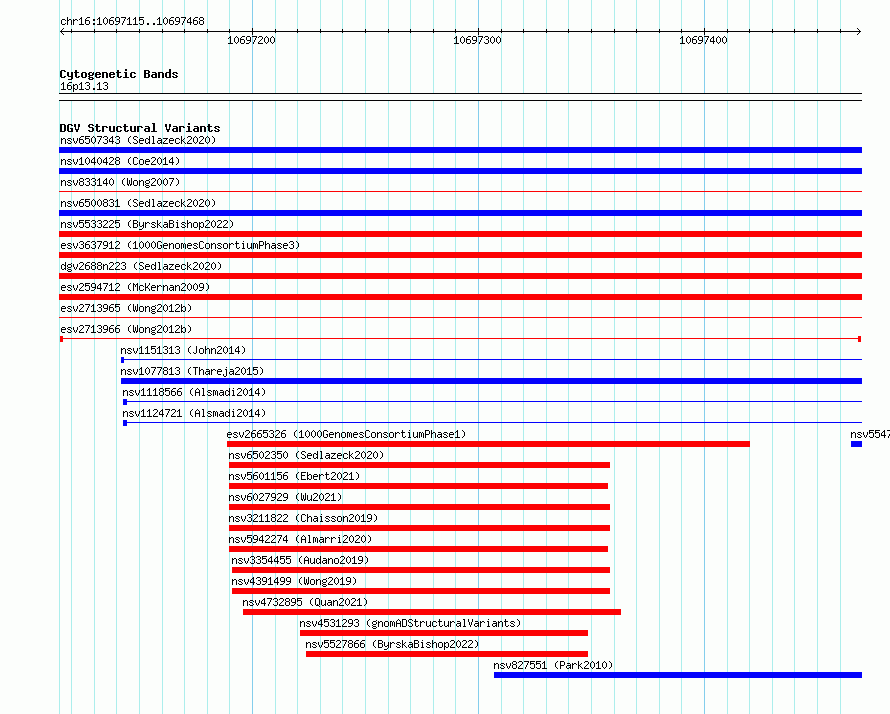 chr16:10697115..10697468

10697200
10697300
10697400

Cytogenetic Bands
16p13.13

DGV Structural Variants
nsv6507343 (Sedlazeck2020)
nsv1040428 (Coe2014)
nsv833140 (Wong2007)
nsv6500831 (Sedlazeck2020)
nsv5533225 (ByrskaBishop2022)
esv3637912 (1000GenomesConsortiumPhase3)
dgv2688n223 (Sedlazeck2020)
esv2594712 (McKernan2009)
esv2713965 (Wong2012b)
esv2713966 (Wong2012b)
nsv1151313 (John2014)
nsv1077813 (Thareja2015)
nsv1118566 (Alsmadi2014)
nsv1124721 (Alsmadi2014)
esv2665326 (1000GenomesConsortiumPhase1)
nsv5547
nsv6502350 (Sedlazeck2020)
nsv5601156 (Ebert2021)
nsv6027929 (Wu2021)
nsv3211822 (Chaisson2019)
nsv5942274 (Almarri2020)
nsv3354455 (Audano2019)
nsv4391499 (Wong2019)
nsv4732895 (Quan2021)
nsv4531293 (gnomADStructuralVariants)
nsv5527866 (ByrskaBishop2022)
nsv827551 (Park2010)